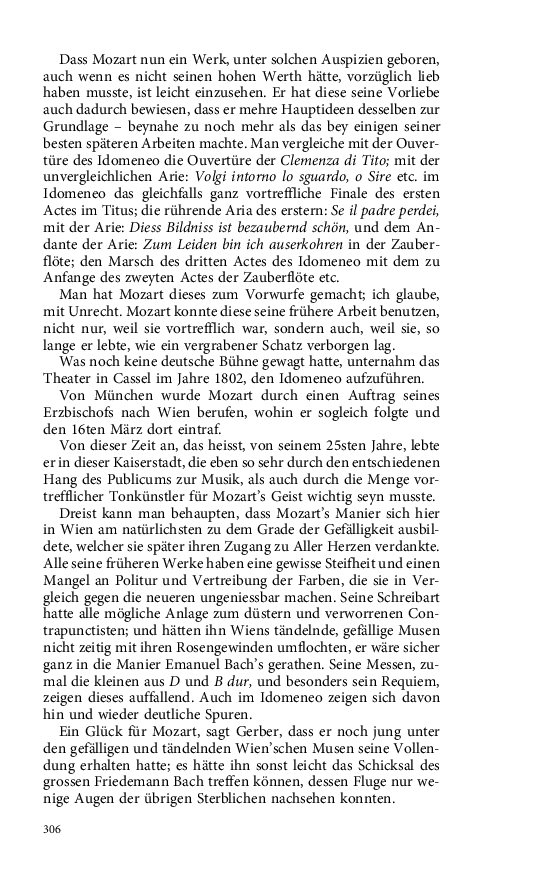 Dass Mozart nun ein Werk, unter solchen Auspizien geboren, auch wenn es nicht seinen hohen Werth hätte, vorzüglich lieb haben musste, ist leicht einzusehen. Er hat diese seine Vorliebe auch dadurch bewiesen, dass er mehre Hauptideen desselben zur Grundlage – beynahe zu noch mehr als das bey einigen seiner besten späteren Arbeiten machte. Man vergleiche mit der Ouvertüre des Idomeneo die Ouvertüre der Clemenza di Tito; mit der unvergleichlichen Arie: Volgi intorno lo sguardo, o Sire etc. im Idomeneo das gleichfalls ganz vortreffliche Finale des ersten Actes im Titus; die rührende Aria des erstern: Se il padre perdei, mit der Arie: Diess Bildniss ist bezaubernd schön, und dem Andante der Arie: Zum Leiden bin ich auserkohren in der Zauberflöte; den Marsch des dritten Actes des Idomeneo mit dem zu Anfange des zweyten Actes der Zauberflöte etc.

Man hat Mozart dieses zum Vorwurfe gemacht; ich glaube, mit Unrecht. Mozart konnte diese seine frühere Arbeit benutzen, nicht nur, weil sie vortrefflich war, sondern auch, weil sie, so lange er lebte, wie ein vergrabener Schatz verborgen lag.

Was noch keine deutsche Bühne gewagt hatte, unternahm das Theater in Cassel im Jahre 1802, den Idomeneo aufzuführen.

Von München wurde Mozart durch einen Auftrag seines Erzbischofs nach Wien berufen, wohin er sogleich folgte und den 16ten März dort eintraf.

Von dieser Zeit an, das heisst, von seinem 25sten Jahre, lebte er in dieser Kaiserstadt, die eben so sehr durch den entschiedenen Hang des Publicums zur Musik, als auch durch die Menge vortrefflicher Tonkünstler für Mozart's Geist wichtig seyn musste.

Dreist kann man behaupten, dass Mozart's Manier sich hier in Wien am natürlichsten zu dem Grade der Gefälligkeit ausbildete, welcher sie später ihren Zugang zu Aller Herzen verdankte. Alle seine früheren Werke haben eine gewisse Steifheit und einen Mangel an Politur und Vertreibung der Farben, die sie in Vergleich gegen die neueren ungeniessbar machen. Seine Schreibart hatte alle mögliche Anlage zum düstern und verworrenen Contrapunctisten; und hätten ihn Wiens tändelnde, gefällige Musen nicht zeitig mit ihren Rosengewinden umflochten, er wäre sicher ganz in die Manier Emanuel Bach's gerathen. Seine Messen, zumal die kleinen aus D und B dur, und besonders sein Requiem, zeigen dieses auffallend. Auch im Idomeneo zeigen sich davon hin und wieder deutliche Spuren.

Ein Glück für Mozart, sagt Gerber, dass er noch jung unter den gefälligen und tändelnden Wien'schen Musen seine Vollendung erhalten hatte; es hätte ihn sonst leicht das Schicksal des grossen Friedemann Bach treffen können, dessen Fluge nur wenige Augen der übrigen Sterblichen nachsehen konnten.

306